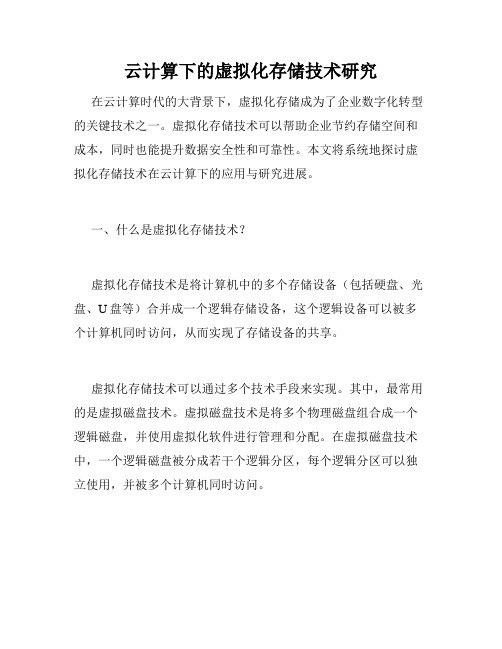 云计算下的虚拟化存储技术研究

在云计算时代的大背景下，虚拟化存储成为了企业数字化转型的关键技术之一。虚拟化存储技术可以帮助企业节约存储空间和成本，同时也能提升数据安全性和可靠性。本文将系统地探讨虚拟化存储技术在云计算下的应用与研究进展。

一、什么是虚拟化存储技术？

虚拟化存储技术是将计算机中的多个存储设备（包括硬盘、光盘、U盘等）合并成一个逻辑存储设备，这个逻辑设备可以被多个计算机同时访问，从而实现了存储设备的共享。

虚拟化存储技术可以通过多个技术手段来实现。其中，最常用的是虚拟磁盘技术。虚拟磁盘技术是将多个物理磁盘组合成一个逻辑磁盘，并使用虚拟化软件进行管理和分配。在虚拟磁盘技术中，一个逻辑磁盘被分成若干个逻辑分区，每个逻辑分区可以独立使用，并被多个计算机同时访问。